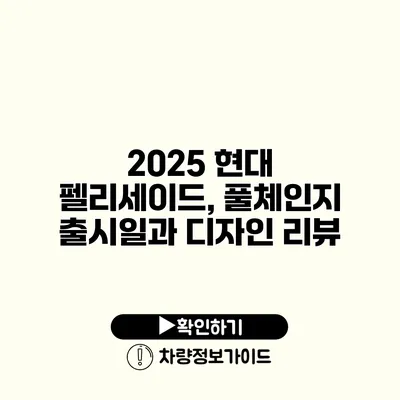 2025 현대 펠리세이드, 풀체인지 출시일과 디자인 리뷰

▶확인하기

차량정보가이드